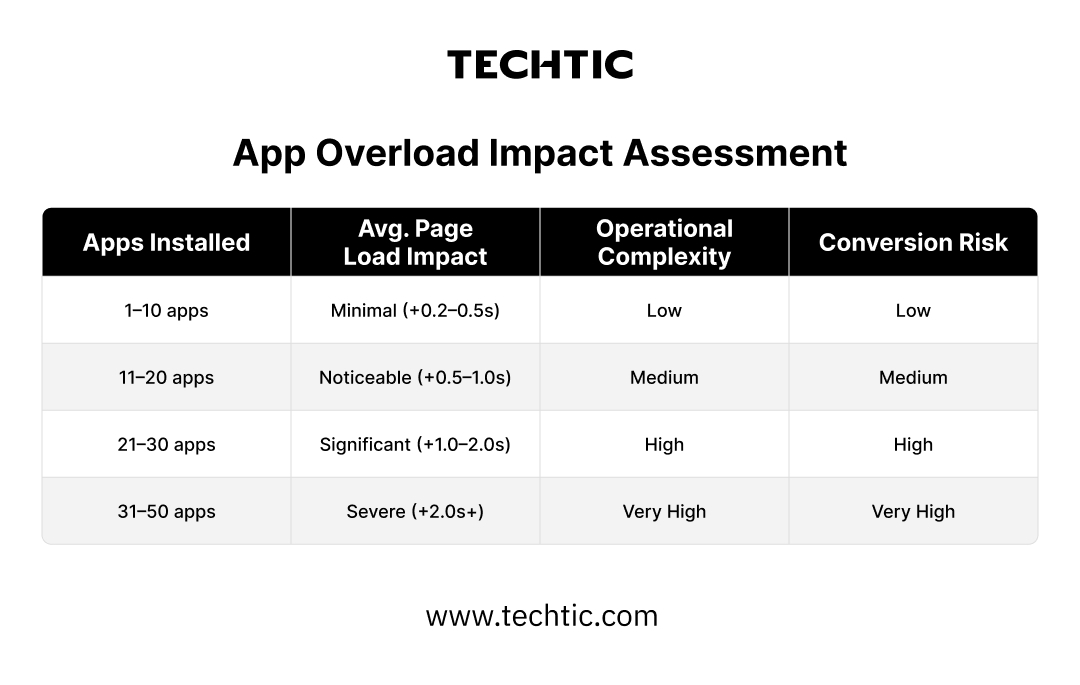 TECHTIC

App Overload Impact Assessment

| Apps Installed | Avg. Page Load Impact | Operational Complexity | Conversion Risk |
|---|---|---|---|
| 1–10 apps | Minimal (+0.2–0.5s) | Low | Low |
| 11–20 apps | Noticeable (+0.5–1.0s) | Medium | Medium |
| 21–30 apps | Significant (+1.0–2.0s) | High | High |
| 31–50 apps | Severe (+2.0s+) | Very High | Very High |

www.techtic.com